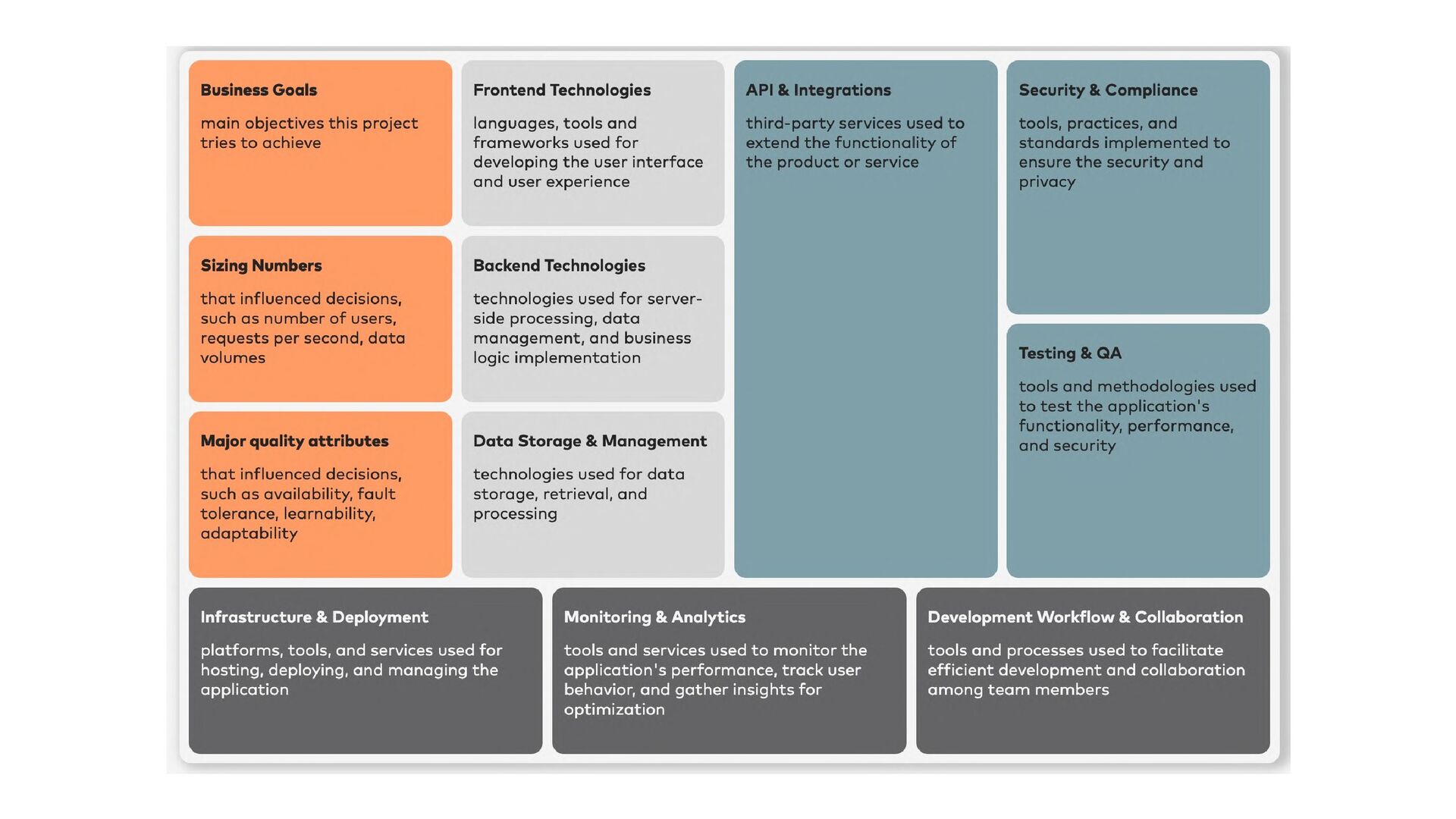 Business Goals

main objectives this project tries to achieve

Sizing Numbers

that influenced decisions, such as number of users, requests per second, data volumes

Major quality attributes

that influenced decisions, such as availability, fault tolerance, learnability, adaptability

Frontend Technologies

languages, tools and frameworks used for developing the user interface and user experience

Backend Technologies

technologies used for server-side processing, data management, and business logic implementation

Data Storage & Management

technologies used for data storage, retrieval, and processing

API & Integrations

third-party services used to extend the functionality of the product or service

Security & Compliance

tools, practices, and standards implemented to ensure the security and privacy

Testing & QA

tools and methodologies used to test the application's functionality, performance, and security

Infrastructure & Deployment

platforms, tools, and services used for hosting, deploying, and managing the application

Monitoring & Analytics

tools and services used to monitor the application's performance, track user behavior, and gather insights for optimization

Development Workflow & Collaboration

tools and processes used to facilitate efficient development and collaboration among team members